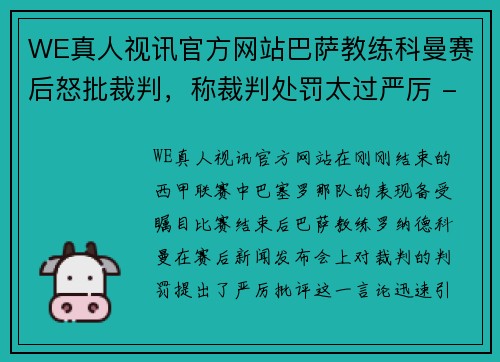 WE真人视讯官方网站巴萨教练科曼赛后怒批裁判，称裁判处罚太过严厉 -

WE真人视讯官方网站在刚刚结束的西甲联赛中巴塞罗那队的表现备受瞩目比赛结束后巴萨教练罗纳德科曼在赛后新闻发布会上对裁判的判罚提出了严厉批评这一言论迅速引